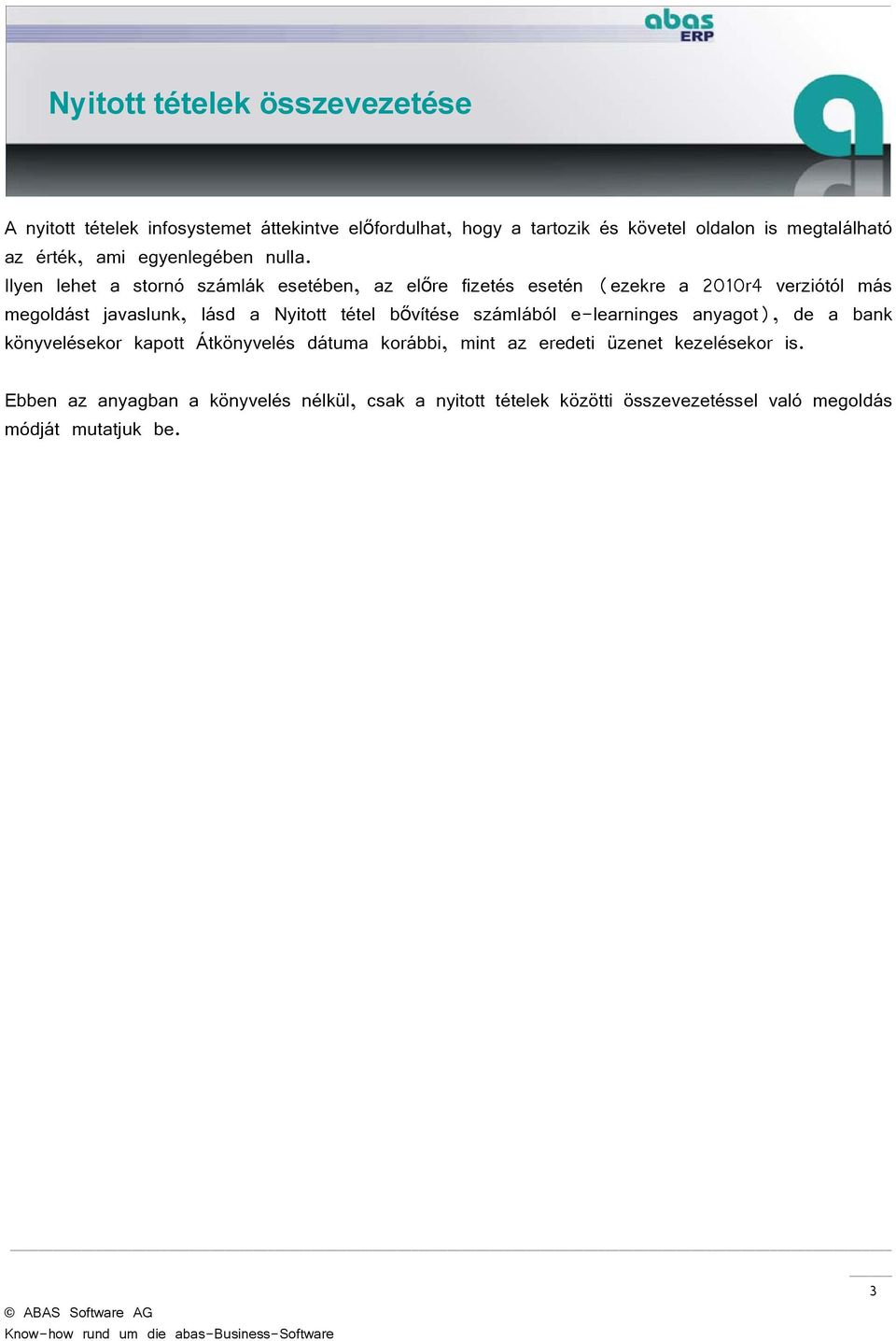 abas ERP

Nyitott tételek összevezetése

A nyitott tételek infosystemet áttekintve előfordulhat, hogy a tartozik és követel oldalon is megtalálható az érték, ami egyenlegében nulla.
Ilyen lehet a stornó számlák esetében, az előre fizetés esetén (ezekre a 2010r4 verziótól más megoldást javaslunk, lásd a Nyitott tétel bővítése számlából e-learninges anyagot), de a bank könyvelésekor kapott Átkönyvelés dátuma korábbi, mint az eredeti üzenet kezelésekor is.

Ebben az anyagban a könyvelés nélkül, csak a nyitott tételek közötti összevezetéssel való megoldás módját mutatjuk be.

3

© ABAS Software AG
Know-how rund um die abas-Business-Software